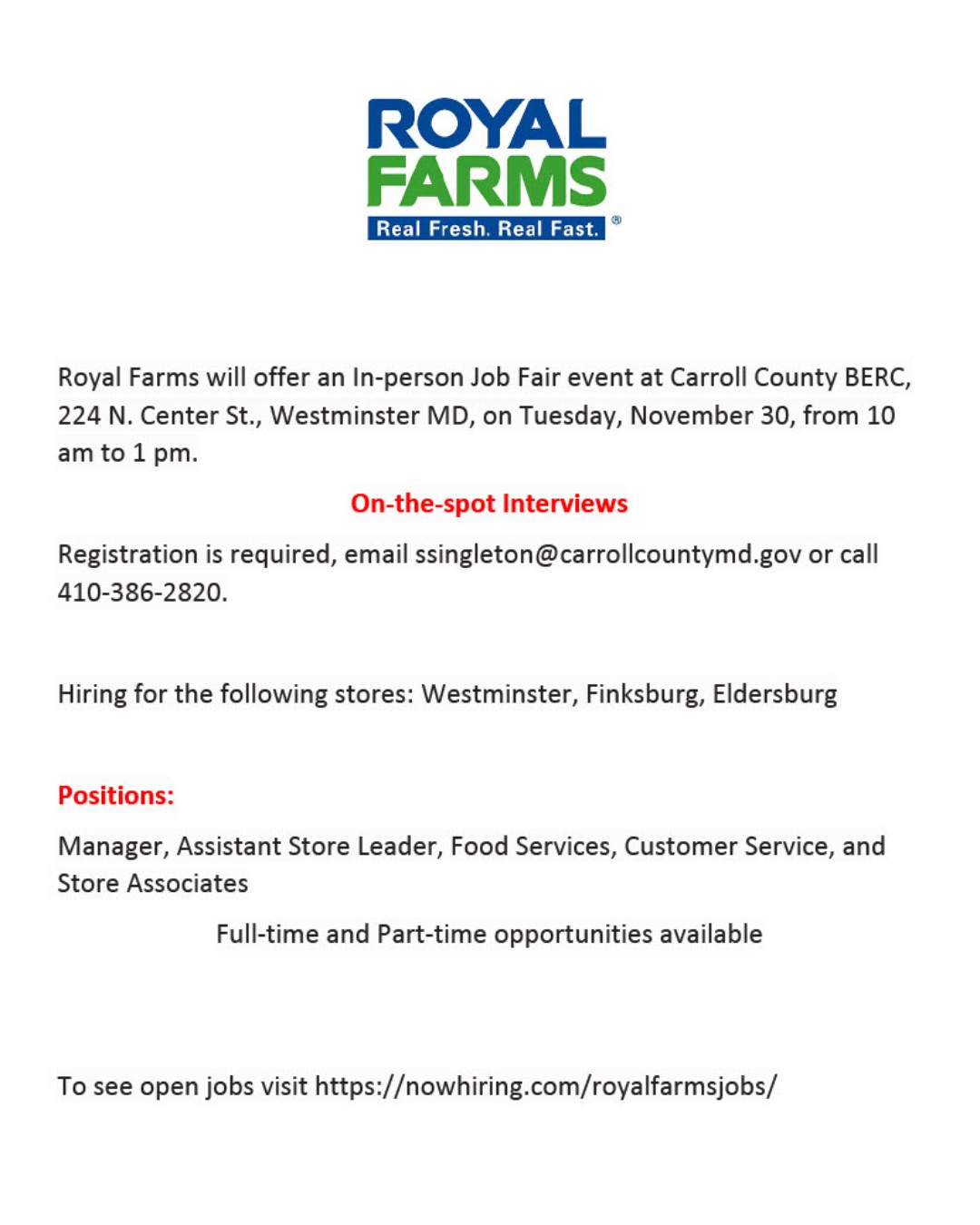 ROYAL
FARMS
Real Fresh. Real Fast. ®

Royal Farms will offer an In-person Job Fair event at Carroll County BERC, 224 N. Center St., Westminster MD, on Tuesday, November 30, from 10 am to 1 pm.

On-the-spot Interviews

Registration is required, email ssingleton@carrollcountymd.gov or call 410-386-2820.

Hiring for the following stores: Westminster, Finksburg, Eldersburg

Positions:

Manager, Assistant Store Leader, Food Services, Customer Service, and Store Associates

Full-time and Part-time opportunities available

To see open jobs visit https://nowhiring.com/royalfarmsjobs/